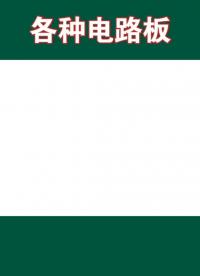 各种电路板